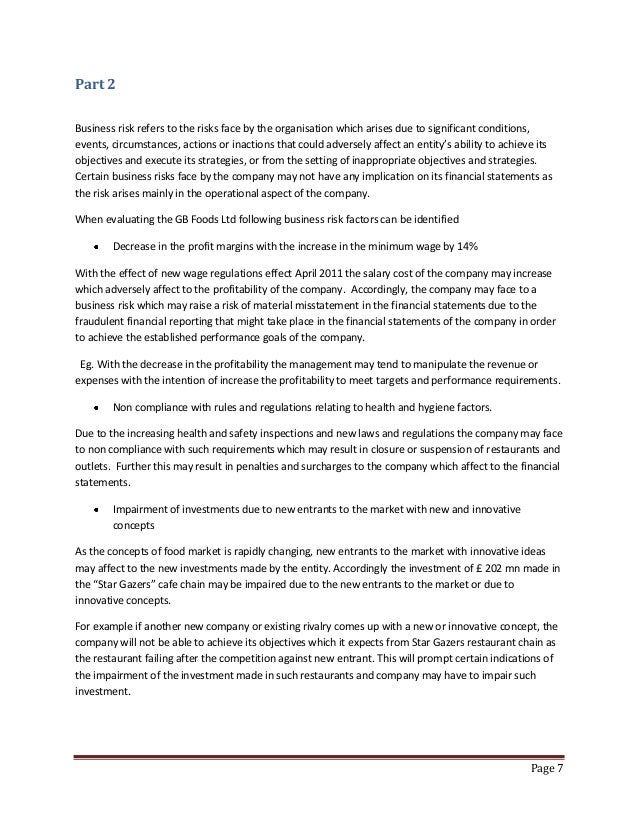 Part 2

Business risk refers to the risks face by the organisation which arises due to significant conditions, events, circumstances, actions or inactions that could adversely affect an entity's ability to achieve its objectives and execute its strategies, or from the setting of inappropriate objectives and strategies. Certain business risks face by the company may not have any implication on its financial statements as the risk arises mainly in the operational aspect of the company.

When evaluating the GB Foods Ltd following business risk factors can be identified

• Decrease in the profit margins with the increase in the minimum wage by 14%

With the effect of new wage regulations effect April 2011 the salary cost of the company may increase which adversely affect to the profitability of the company. Accordingly, the company may face to a business risk which may raise a risk of material misstatement in the financial statements due to the fraudulent financial reporting that might take place in the financial statements of the company in order to achieve the established performance goals of the company.

Eg. With the decrease in the profitability the management may tend to manipulate the revenue or expenses with the intention of increase the profitability to meet targets and performance requirements.

• Non compliance with rules and regulations relating to health and hygiene factors.

Due to the increasing health and safety inspections and new laws and regulations the company may face to non compliance with such requirements which may result in closure or suspension of restaurants and outlets. Further this may result in penalties and surcharges to the company which affect to the financial statements.

• Impairment of investments due to new entrants to the market with new and innovative concepts

As the concepts of food market is rapidly changing, new entrants to the market with innovative ideas may affect to the new investments made by the entity. Accordingly the investment of £ 202 mn made in the "Star Gazers" cafe chain may be impaired due to the new entrants to the market or due to innovative concepts.

For example if another new company or existing rivalry comes up with a new or innovative concept, the company will not be able to achieve its objectives which it expects from Star Gazers restaurant chain as the restaurant failing after the competition against new entrant. This will prompt certain indications of the impairment of the investment made in such restaurants and company may have to impair such investment.

Page 7